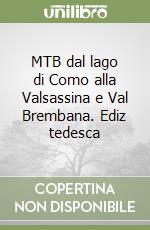 unilibro

MTB dal lago di Como alla Valsassina e Val Brembana. Ediz tedesca

COPERTINA NON DISPONIBILE